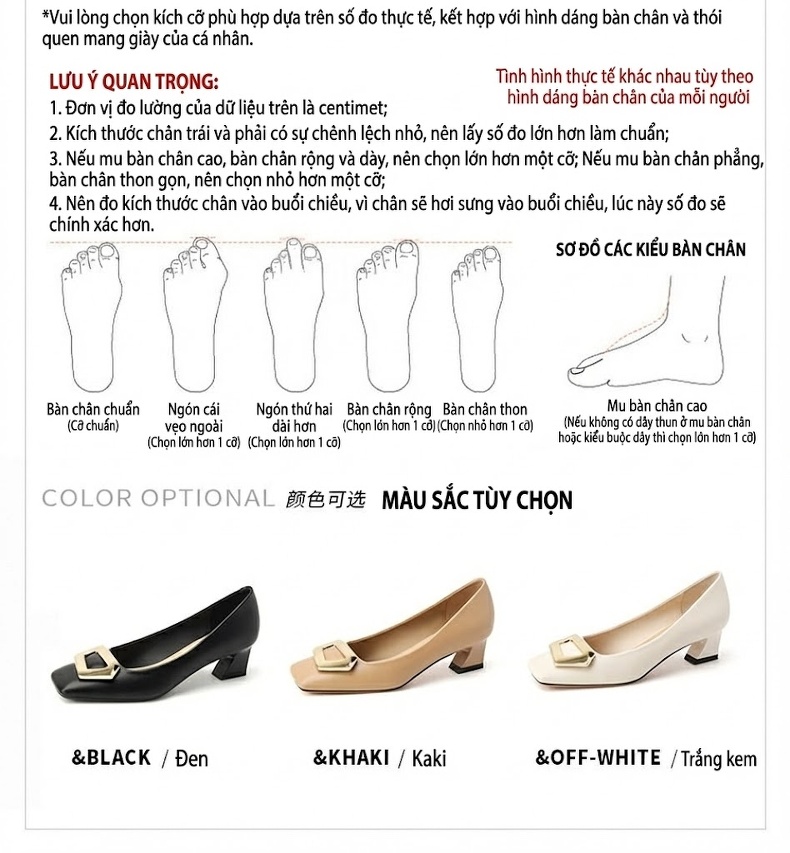 *Vui lòng chọn kích cỡ phù hợp dựa trên số đo thực tế, kết hợp với hình dáng bàn chân và thói quen mang giày của cá nhân.

LƯU Ý QUAN TRỌNG:

Tình hình thực tế khác nhau tùy theo hình dáng bàn chân của mỗi người

1. Đơn vị đo lường của dữ liệu trên là centimet;
2. Kích thước chân trái và phải có sự chênh lệch nhỏ, nên lấy số đo lớn hơn làm chuẩn;
3. Nếu mu bàn chân cao, bàn chân rộng và dày, nên chọn lớn hơn một cỡ; Nếu mu bàn chân phẳng, bàn chân thon gọn, nên chọn nhỏ hơn một cỡ;
4. Nên đo kích thước chân vào buổi chiều, vì chân sẽ hơi sưng vào buổi chiều, lúc này số đo sẽ chính xác hơn.

SƠ ĐỒ CÁC KIỂU BÀN CHÂN

Bàn chân chuẩn (Cỡ chuẩn)
Ngón cái vẹo ngoài (Chọn lớn hơn 1 cỡ)
Ngón thứ hai dài hơn (Chọn lớn hơn 1 cỡ)
Bàn chân rộng (Chọn lớn hơn 1 cỡ)
Bàn chân thon (Chọn nhỏ hơn 1 cỡ)
Mu bàn chân cao (Nếu không có dây thun ở mu bàn chân hoặc kiểu buộc dây thì chọn lớn hơn 1 cỡ)

COLOR OPTIONAL 颜色可选 MÀU SẮC TÙY CHỌN

&BLACK / Đen
&KHAKI / Kaki
&OFF-WHITE / Trắng kem